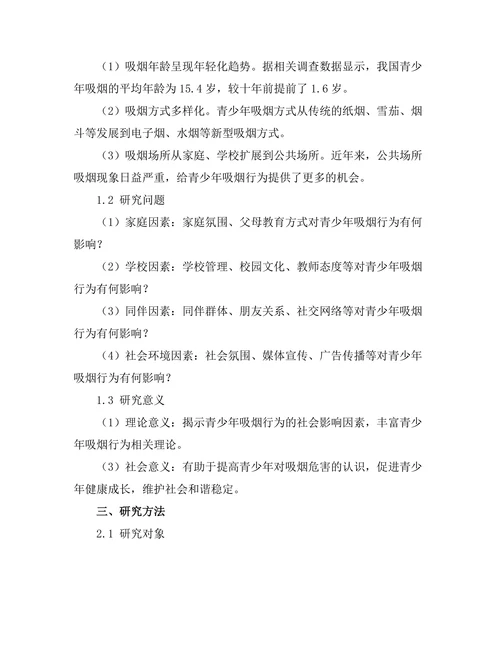 （1）吸烟年龄呈现年轻化趋势。据相关调查数据显示，我国青少年吸烟的平均年龄为 15.4 岁，较十年前提前了 1.6 岁。

（2）吸烟方式多样化。青少年吸烟方式从传统的纸烟、雪茄、烟斗等发展到电子烟、水烟等新型吸烟方式。

（3）吸烟场所从家庭、学校扩展到公共场所。近年来，公共场所吸烟现象日益严重，给青少年吸烟行为提供了更多的机会。

1.2 研究问题

（1）家庭因素：家庭氛围、父母教育方式对青少年吸烟行为有何影响？

（2）学校因素：学校管理、校园文化、教师态度等对青少年吸烟行为有何影响？

（3）同伴因素：同伴群体、朋友关系、社交网络等对青少年吸烟行为有何影响？

（4）社会环境因素：社会氛围、媒体宣传、广告传播等对青少年吸烟行为有何影响？

1.3 研究意义

（1）理论意义：揭示青少年吸烟行为的社会影响因素，丰富青少年吸烟行为相关理论。

（3）社会意义：有助于提高青少年对吸烟危害的认识，促进青少年健康成长，维护社会和谐稳定。

三、研究方法

2.1 研究对象